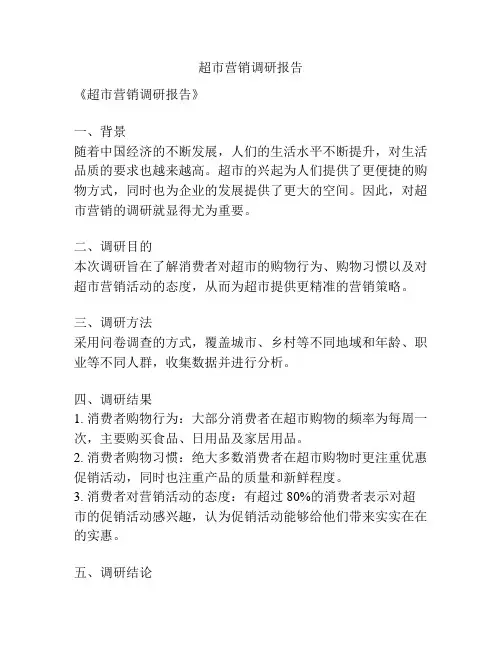 超市营销调研报告

《超市营销调研报告》

一、背景
随着中国经济的不断发展，人们的生活水平不断提升，对生活品质的要求也越来越高。超市的兴起为人们提供了更便捷的购物方式，同时也为企业的发展提供了更大的空间。因此，对超市营销的调研就显得尤为重要。

二、调研目的
本次调研旨在了解消费者对超市的购物行为、购物习惯以及对超市营销活动的态度，从而为超市提供更精准的营销策略。

三、调研方法
采用问卷调查的方式，覆盖城市、乡村等不同地域和年龄、职业等不同人群，收集数据并进行分析。

四、调研结果
1. 消费者购物行为：大部分消费者在超市购物的频率为每周一次，主要购买食品、日用品及家居用品。
2. 消费者购物习惯：绝大多数消费者在超市购物时更注重优惠促销活动，同时也注重产品的质量和新鲜程度。
3. 消费者对营销活动的态度：有超过 80%的消费者表示对超市的促销活动感兴趣，认为促销活动能够给他们带来实实在在的实惠。

五、调研结论